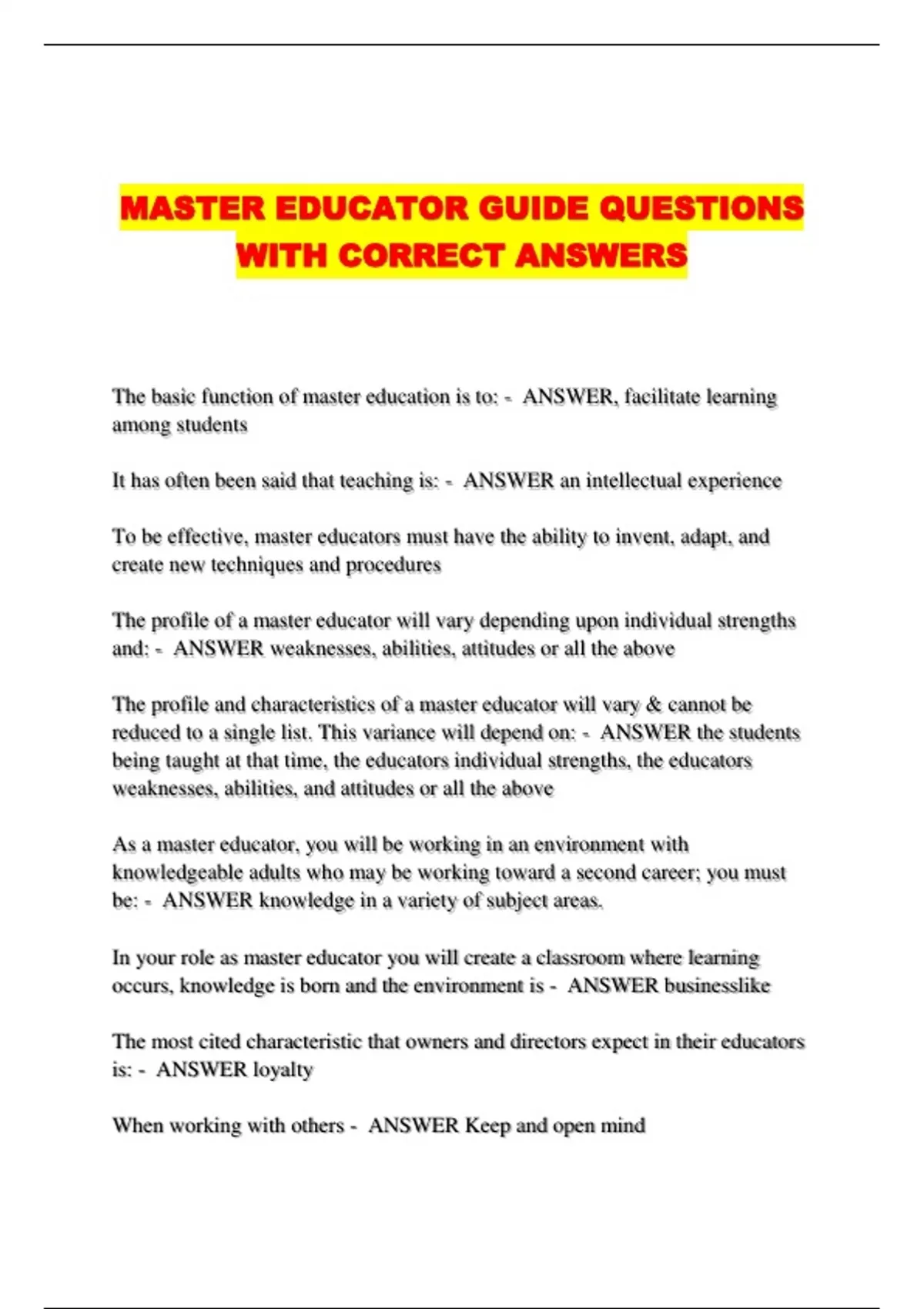 MASTER EDUCATOR GUIDE QUESTIONS WITH CORRECT ANSWERS

The basic function of master education is to: - ANSWER, facilitate learning among students

It has often been said that teaching is: - ANSWER an intellectual experience

To be effective, master educators must have the ability to invent, adapt, and create new techniques and procedures

The profile of a master educator will vary depending upon individual strengths and: - ANSWER weaknesses, abilities, attitudes or all the above

The profile and characteristics of a master educator will vary & cannot be reduced to a single list. This variance will depend on: - ANSWER the students being taught at that time, the educators individual strengths, the educators weaknesses, abilities, and attitudes or all the above

As a master educator, you will be working in an environment with knowledgeable adults who may be working toward a second career; you must be: - ANSWER knowledge in a variety of subject areas.

In your role as master educator you will create a classroom where learning occurs, knowledge is born and the environment is - ANSWER businesslike

The most cited characteristic that owners and directors expect in their educators is: - ANSWER loyalty

When working with others - ANSWER Keep and open mind